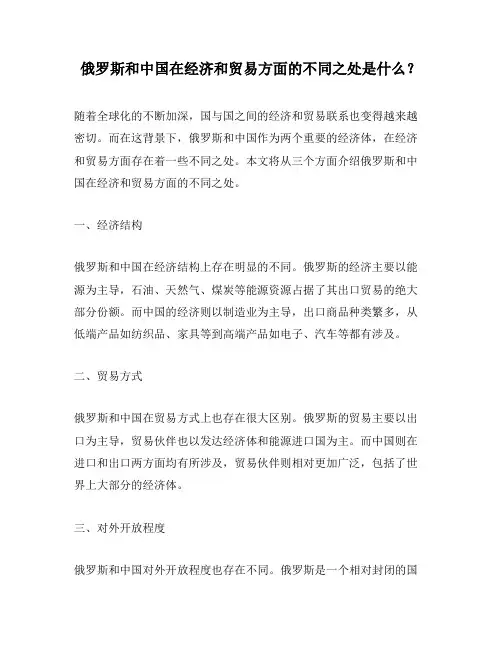 俄罗斯和中国在经济和贸易方面的不同之处是什么？

随着全球化的不断加深，国与国之间的经济和贸易联系也变得越来越密切。而在这背景下，俄罗斯和中国作为两个重要的经济体，在经济和贸易方面存在着一些不同之处。本文将从三个方面介绍俄罗斯和中国在经济和贸易方面的不同之处。

一、经济结构

俄罗斯和中国在经济结构上存在明显的不同。俄罗斯的经济主要以能源为主导，石油、天然气、煤炭等能源资源占据了其出口贸易的绝大部分份额。而中国的经济则以制造业为主导，出口商品种类繁多，从低端产品如纺织品、家具等到高端产品如电子、汽车等都有涉及。

二、贸易方式

俄罗斯和中国在贸易方式上也存在很大区别。俄罗斯的贸易主要以出口为主导，贸易伙伴也以发达经济体和能源进口国为主。而中国则在进口和出口两方面均有所涉及，贸易伙伴则相对更加广泛，包括了世界上大部分的经济体。

三、对外开放程度

俄罗斯和中国对外开放程度也存在不同。俄罗斯是一个相对封闭的国